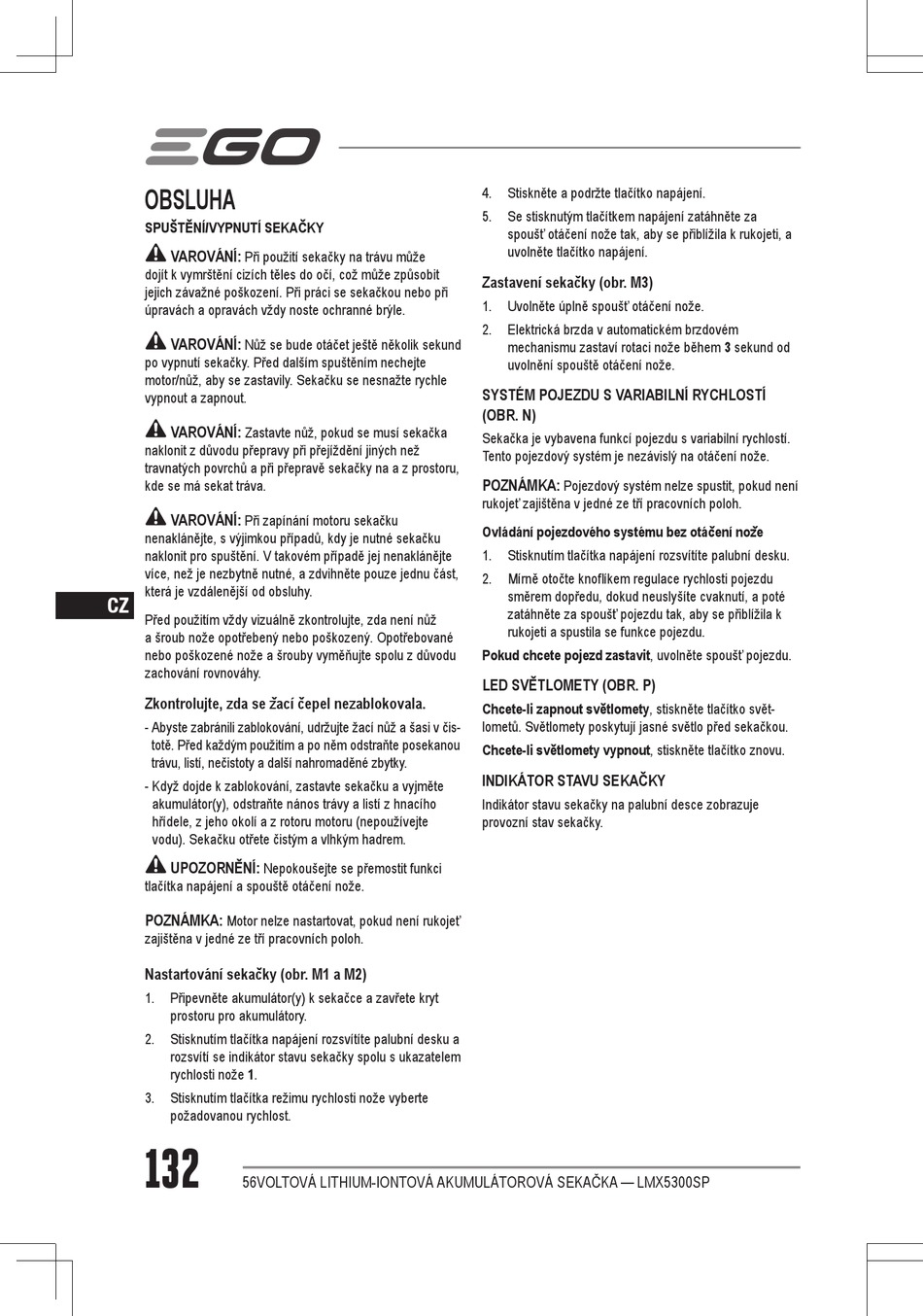 EGO

OBSLUHA

SPUŠTĚNÍ/VYPNUTÍ SEKAČKY

VAROVÁNÍ: Při použití sekačky na trávu může dojít k vymrštění cizích těles do očí, což může způsobit jejich závažné poškození. Při práci se sekačkou nebo při úpravách a opravách vždy noste ochranné brýle.

VAROVÁNÍ: Nůž se bude otáčet ještě několik sekund po vypnutí sekačky. Před dalším spuštěním nechejte motor/nůž, aby se zastavily. Sekačku se nesnažte rychle vypnout a zapnout.

VAROVÁNÍ: Zastavte nůž, pokud se musí sekačka naklonit z důvodu přepravy při přejíždění jiných než travnatých povrchů a při přepravě sekačky na a z prostoru, kde se má sekat tráva.

VAROVÁNÍ: Při zapínání motoru sekačku nenaklánějte, s výjimkou případů, kdy je nutné sekačku naklonit pro spuštění. V takovém případě jej nenaklánějte více, než je nezbytně nutné, a zdvihněte pouze jednu část, která je vzdálenější od obsluhy.

Před použitím vždy vizuálně zkontrolujte, zda není nůž a šroub nože opotřebený nebo poškozený. Opotřebované nebo poškozené nože a šrouby vyměňujte spolu z důvodu zachování rovnováhy.

Zkontrolujte, zda se žací čepel nezablokovala.

- Abyste zabránili zablokování, udržujte žací nůž a šasi v čistotě. Před každým použitím a po něm odstraňte posekanou trávu, listí, nečistoty a další nahromaděné zbytky.

- Když dojde k zablokování, zastavte sekačku a vyjměte akumulátor(y), odstraňte nános trávy a listí z hnacího hřídele, z jeho okolí a z rotoru motoru (nepoužívejte vodu). Sekačku otřete čistým a vlhkým hadrem.

UPOZORNĚNÍ: Nepokoušejte se přemostit funkci tlačítka napájení a spouště otáčení nože.

POZNÁMKA: Motor nelze nastartovat, pokud není rukojeť zajištěna v jedné ze tří pracovních poloh.

Nastartování sekačky (obr. M1 a M2)

1. Připevněte akumulátor(y) k sekačce a zavřete kryt prostoru pro akumulátory.

2. Stisknutím tlačítka napájení rozsvítíte palubní desku a rozsvítí se indikátor stavu sekačky spolu s ukazatelem rychlosti nože 1.

3. Stisknutím tlačítka režimu rychlosti nože vyberte požadovanou rychlost.

4. Stiskněte a podržte tlačítko napájení.

5. Se stisknutým tlačítkem napájení zatáhněte za spoušť otáčení nože tak, aby se přiblížila k rukojeti, a uvolněte tlačítko napájení.

Zastavení sekačky (obr. M3)

1. Uvolněte úplně spoušť otáčení nože.

2. Elektrická brzda v automatickém brzdovém mechanismu zastaví rotaci nože během 3 sekund od uvolnění spouště otáčení nože.

SYSTÉM POJEZDU S VARIABILNÍ RYCHLOSTÍ (OBR. N)

Sekačka je vybavena funkcí pojezdu s variabilní rychlostí. Tento pojezdový systém je nezávislý na otáčení nože.

POZNÁMKA: Pojezdový systém nelze spustit, pokud není rukojeť zajištěna v jedné ze tří pracovních poloh.

Ovládání pojezdového systému bez otáčení nože

1. Stisknutím tlačítka napájení rozsvítíte palubní desku.

2. Mírně otočte knoflíkem regulace rychlosti pojezdu směrem dopředu, dokud neuslyšíte cvaknutí, a poté zatáhněte za spoušť pojezdu tak, aby se přiblížila k rukojeti a spustila se funkce pojezdu.

Pokud chcete pojezd zastavit, uvolněte spoušť pojezdu.

LED SVĚTLOMETY (OBR. P)

Chcete-li zapnout světlomety, stiskněte tlačítko světlometů. Světlomety poskytují jasné světlo před sekačkou.

Chcete-li světlomety vypnout, stiskněte tlačítko znovu.

INDIKÁTOR STAVU SEKAČKY

Indikátor stavu sekačky na palubní desce zobrazuje provozní stav sekačky.

CZ

132

56VOLTOVÁ LITHIUM-IONTOVÁ AKUMULÁTOROVÁ SEKAČKA — LMX5300SP